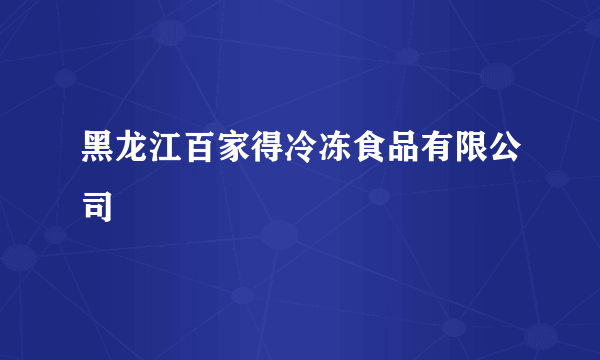 黑龙江百家得冷冻食品有限公司